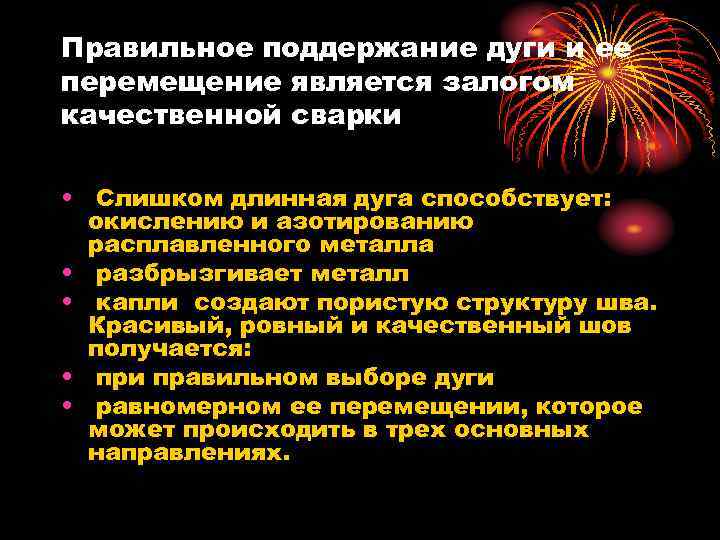 Правильное поддержание дуги и ее перемещение является залогом качественной сварки

• Слишком длинная дуга способствует: окислению и азотированию расплавленного металла
• разбрызгивает металл
• капли создают пористую структуру шва. Красивый, ровный и качественный шов получается:
• при правильном выборе дуги
• равномерном ее перемещении, которое может происходить в трех основных направлениях.